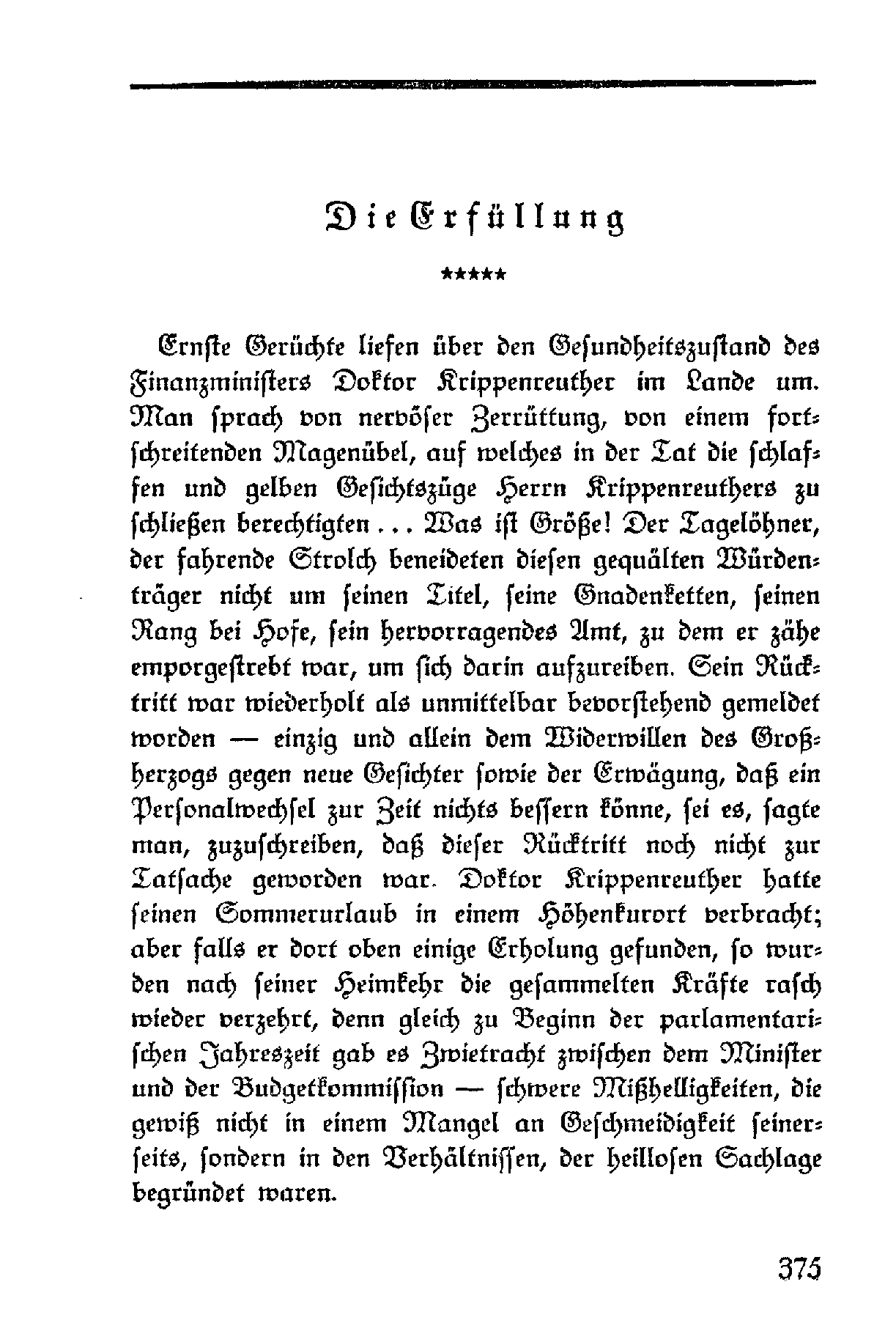 Die Erfüllung

*****

Ernste Gerüchte liefen über den Gesundheitszustand des Finanzministers Doktor Krippenreuther im Lande um. Man sprach von nervöser Zerrüttung, von einem fortschreitenden Magenübel, auf welches in der Tat die schlaffen und gelben Gesichtszüge Herrn Krippenreuthers zu schließen berechtigten ... Was ist Größe! Der Tagelöhner, der fahrende Strolch beneideten diesen gequälten Würdenträger nicht um seinen Titel, seine Gnadenketten, seinen Rang bei Hofe, sein hervorragendes Amt, zu dem er zähe emporgestrebt war, um sich darin aufzureiben. Sein Rücktritt war wiederholt als unmittelbar bevorstehend gemeldet worden — einzig und allein dem Widerwillen des Großherzogs gegen neue Gesichter sowie der Erwägung, daß ein Personalwechsel zur Zeit nichts bessern könne, sei es, sagte man, zuzuschreiben, daß dieser Rücktritt noch nicht zur Tatsache geworden war. Doktor Krippenreuther hatte seinen Sommerurlaub in einem Höhenkurort verbracht; aber falls er dort oben einige Erholung gefunden, so wurden nach seiner Heimkehr die gesammelten Kräfte rasch wieder verzehrt, denn gleich zu Beginn der parlamentarischen Jahreszeit gab es Zwietracht zwischen dem Minister und der Budgetkommission — schwere Mißhelligkeiten, die gewiß nicht in einem Mangel an Geschmeidigkeit seinerseits, sondern in den Verhältnissen, der heillosen Sachlage begründet waren.

375